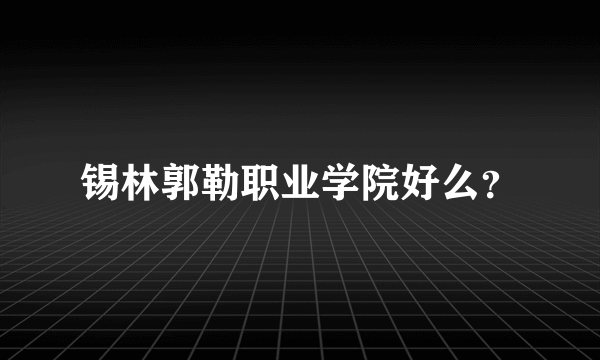 锡林郭勒职业学院好么？